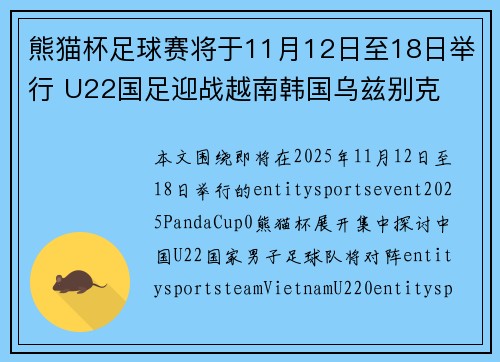 熊猫杯足球赛将于11月12日至18日举行 U22国足迎战越南韩国乌兹别克

本文围绕即将在2025年11月12日至18日举行的entitysportsevent2025PandaCup0熊猫杯展开集中探讨中国U22国家男子足球队将对阵entitysportsteamVietnamU220entitysp